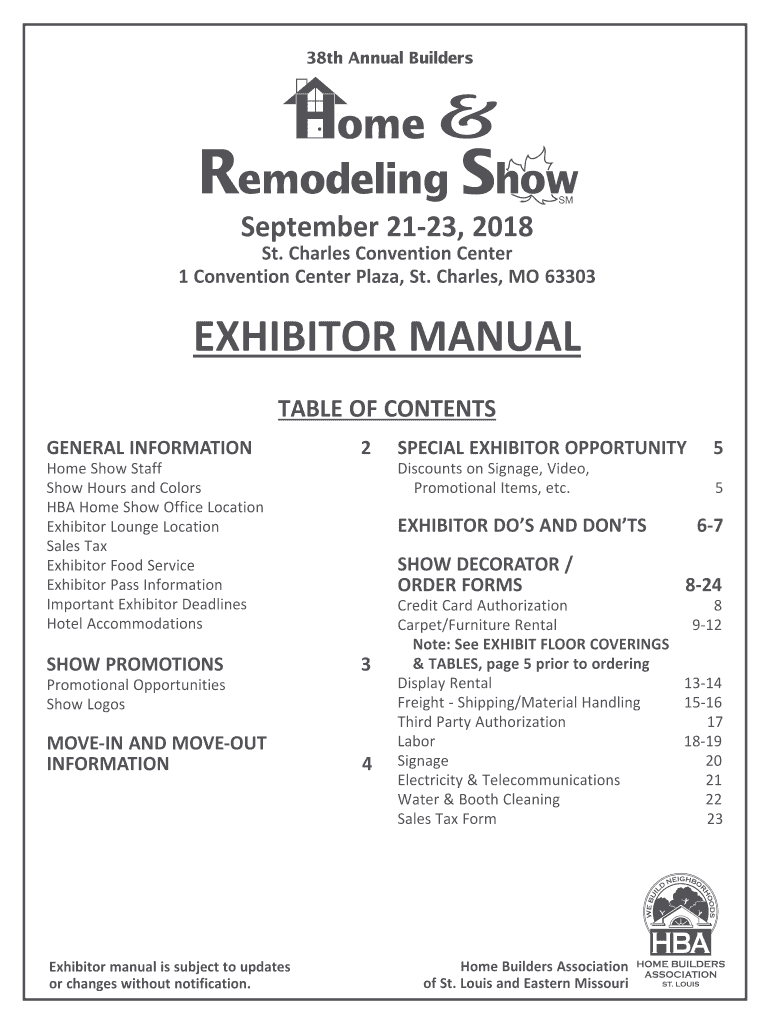 38th Annual Builders

Home &
Remodeling Show
SM

September 21-23, 2018
St. Charles Convention Center
1 Convention Center Plaza, St. Charles, MO 63303

EXHIBITOR MANUAL

TABLE OF CONTENTS

GENERAL INFORMATION 2
Home Show Staff
Show Hours and Colors
HBA Home Show Office Location
Exhibitor Lounge Location
Sales Tax
Exhibitor Food Service
Exhibitor Pass Information
Important Exhibitor Deadlines
Hotel Accommodations

SHOW PROMOTIONS 3
Promotional Opportunities
Show Logos

MOVE-IN AND MOVE-OUT INFORMATION 4

SPECIAL EXHIBITOR OPPORTUNITY 5
Discounts on Signage, Video, Promotional Items, etc. 5

EXHIBITOR DO'S AND DON'TS 6-7

SHOW DECORATOR / ORDER FORMS 8-24
Credit Card Authorization 8
Carpet/Furniture Rental 9-12
Note: See EXHIBIT FLOOR COVERINGS & TABLES, page 5 prior to ordering
Display Rental 13-14
Freight - Shipping/Material Handling 15-16
Third Party Authorization 17
Labor 18-19
Signage 20
Electricity & Telecommunications 21
Water & Booth Cleaning 22
Sales Tax Form 23

Exhibitor manual is subject to updates or changes without notification.

Home Builders Association of St. Louis and Eastern Missouri

WE BUILD NEIGHBORHOODS
HBA
HOME BUILDERS ASSOCIATION
ST. LOUIS